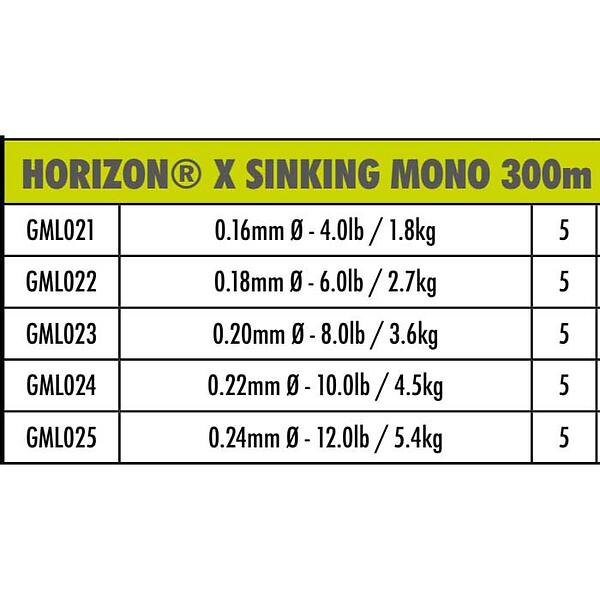 | HORIZON® X SINKING MONO 300m | | |
|---|---|---|
| GML021 | 0.16mm Ø - 4.0lb / 1.8kg | 5 |
| GML022 | 0.18mm Ø - 6.0lb / 2.7kg | 5 |
| GML023 | 0.20mm Ø - 8.0lb / 3.6kg | 5 |
| GML024 | 0.22mm Ø - 10.0lb / 4.5kg | 5 |
| GML025 | 0.24mm Ø - 12.0lb / 5.4kg | 5 |